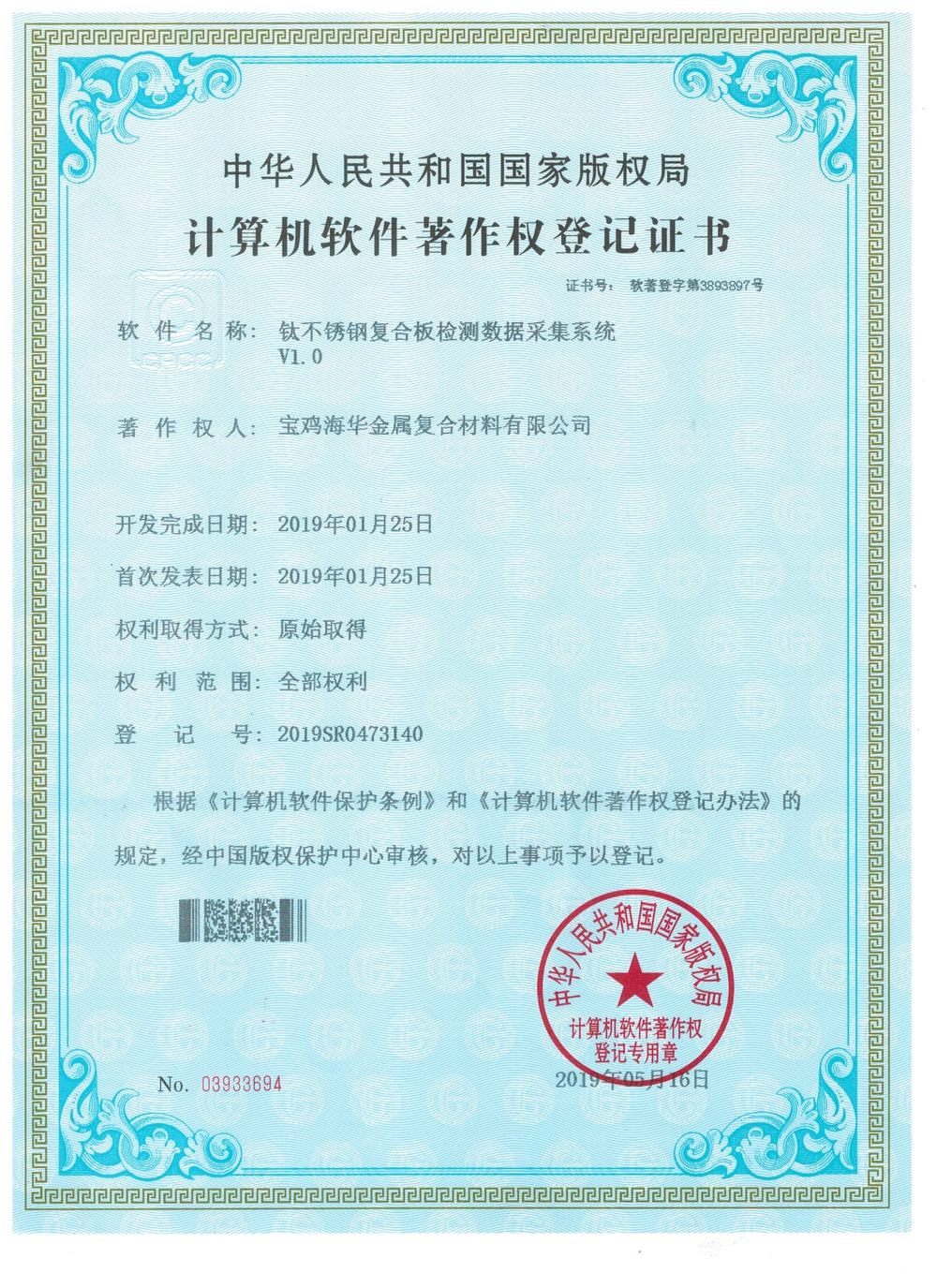 中华人民共和国国家版权局

计算机软件著作权登记证书

证书号： 软著登字第3893897号

软件名称： 钛不锈钢复合板检测数据采集系统 V1.0

著作权人： 宝鸡海华金属复合材料有限公司

开发完成日期： 2019年01月25日

首次发表日期： 2019年01月25日

权利取得方式： 原始取得

权利范围： 全部权利

登记号： 2019SR0473140

根据《计算机软件保护条例》和《计算机软件著作权登记办法》的规定，经中国版权保护中心审核，对以上事项予以登记。

中华人民共和国国家版权局
计算机软件著作权
登记专用章

No. 03933694

2019年05月16日